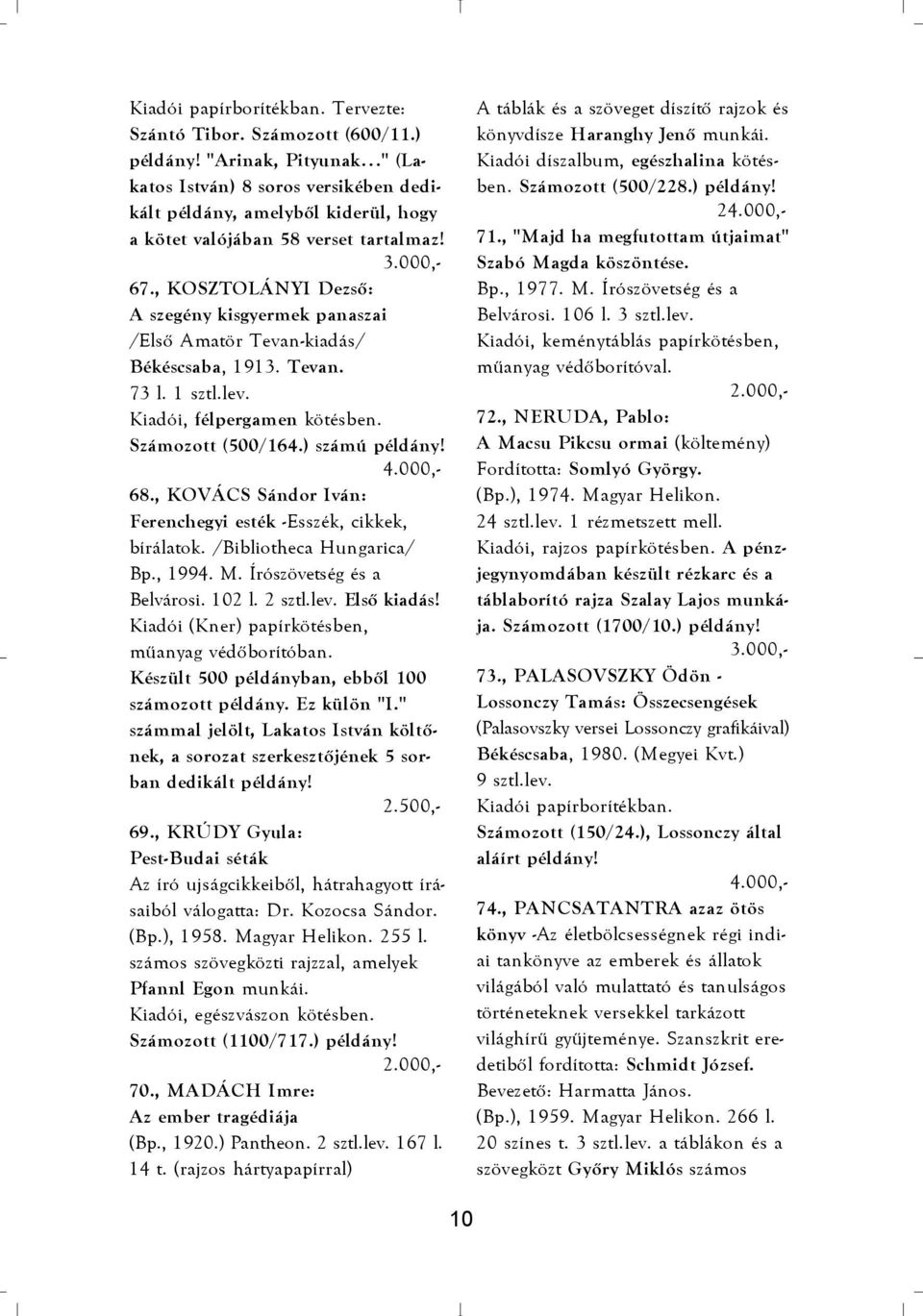 Kiadói papírborítékban. Tervezte: Szántó Tibor. Számozott (600/11.) példány! "Arinak, Pityunak..." (Lakatos István) 8 soros versikében dedikált példány, amelyből kiderül, hogy a kötet valójában 58 verset tartalmaz!

3.000,-

67., KOSZTOLÁNYI Dezső: A szegény kisgyermek panaszai /Első Amatör Tevan-kiadás/ Békéscsaba, 1913. Tevan. 73 l. 1 sztl.lev. Kiadói, félpergamen kötésben. Számozott (500/164.) számú példány!

4.000,-

68., KOVÁCS Sándor Iván: Ferenchegyi esték -Esszék, cikkek, bírálatok. /Bibliotheca Hungarica/ Bp., 1994. M. Írószövetség és a Belvárosi. 102 l. 2 sztl.lev. Első kiadás! Kiadói (Kner) papírkötésben, műanyag védőborítóban. Készült 500 példányban, ebből 100 számozott példány. Ez külön "I." számmal jelölt, Lakatos István költőnek, a sorozat szerkesztőjének 5 sorban dedikált példány!

2.500,-

69., KRÚDY Gyula: Pest-Budai séták Az író ujságcikkeiből, hátrahagyott írásaiból válogatta: Dr. Kozocsa Sándor. (Bp.), 1958. Magyar Helikon. 255 l. számos szövegközti rajzzal, amelyek Pfannl Egon munkái. Kiadói, egészvászon kötésben. Számozott (1100/717.) példány!

2.000,-

70., MADÁCH Imre: Az ember tragédiája (Bp., 1920.) Pantheon. 2 sztl.lev. 167 l. 14 t. (rajzos hártyapapírral)

A táblák és a szöveget díszítő rajzok és könyvdísze Haranghy Jenő munkái. Kiadói díszalbum, egészhalina kötésben. Számozott (500/228.) példány!

24.000,-

71., "Majd ha megfutottam útjaimat" Szabó Magda köszöntése. Bp., 1977. M. Írószövetség és a Belvárosi. 106 l. 3 sztl.lev. Kiadói, keménytáblás papírkötésben, műanyag védőborítóval.

2.000,-

72., NERUDA, Pablo: A Macsu Pikcsu ormai (költemény) Fordította: Somlyó György. (Bp.), 1974. Magyar Helikon. 24 sztl.lev. 1 rézmetszett mell. Kiadói, rajzos papírkötésben. A pénzjegynyomdában készült rézkarc és a táblaborító rajza Szalay Lajos munkája. Számozott (1700/10.) példány!

3.000,-

73., PALASOVSZKY Ödön - Lossonczy Tamás: Összecsengések (Palasovszky versei Lossonczy grafikáival) Békéscsaba, 1980. (Megyei Kvt.) 9 sztl.lev. Kiadói papírborítékban. Számozott (150/24.), Lossonczy által aláírt példány!

4.000,-

74., PANCSATANTRA azaz ötös könyv -Az életbölcsességnek régi indiai tankönyve az emberek és állatok világából való mulattató és tanulságos történeteknek versekkel tarkázott világhírű gyűjteménye. Szanszkrit eredetiből fordította: Schmidt József. Bevezető: Harmatta János. (Bp.), 1959. Magyar Helikon. 266 l. 20 színes t. 3 sztl.lev. a táblákon és a szövegközt Győry Miklós számos

10